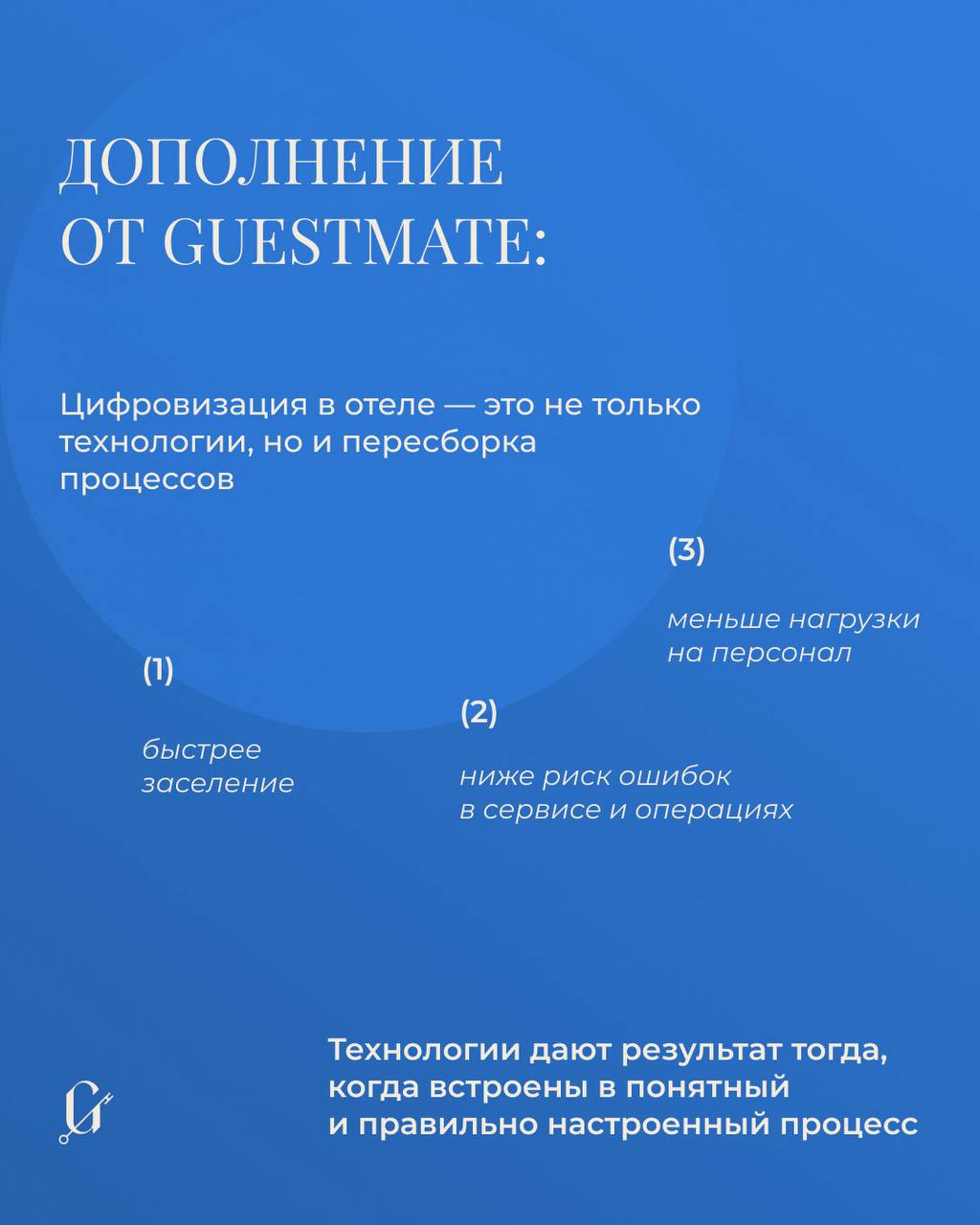 ДОПОЛНЕНИЕ ОТ GUESTMATE:

Цифровизация в отеле — это не только технологии, но и пересборка процессов

(1)

быстрее заселение

(2)

ниже риск ошибок в сервисе и операциях

(3)

меньше нагрузки на персонал

Технологии дают результат тогда, когда встроены в понятный и правильно настроенный процесс